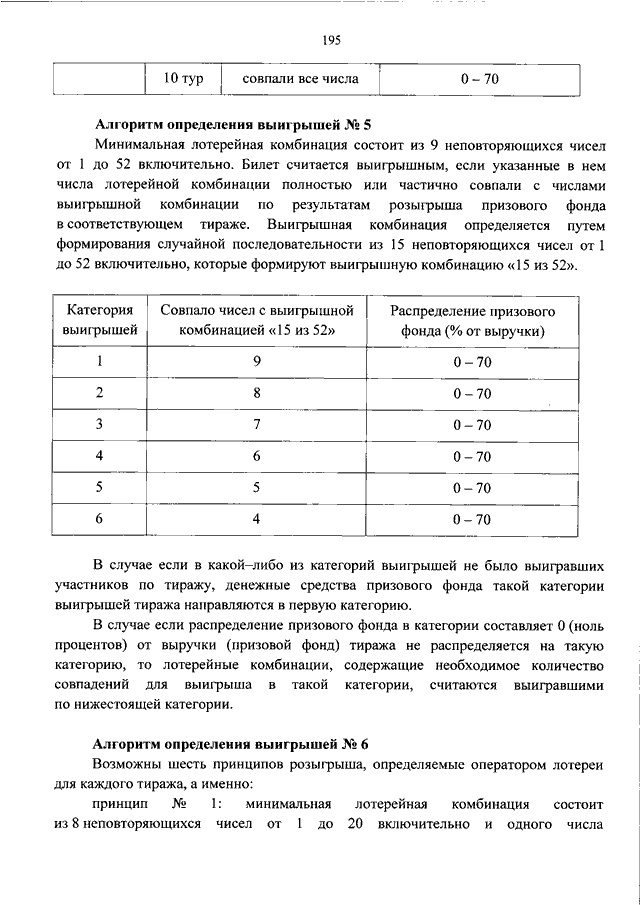 195

| | 10 тур | совпали все числа | 0 – 70 |
|---|---|---|---|

**Алгоритм определения выигрышей № 5**

Минимальная лотерейная комбинация состоит из 9 неповторяющихся чисел от 1 до 52 включительно. Билет считается выигрышным, если указанные в нем числа лотерейной комбинации полностью или частично совпали с числами выигрышной комбинации по результатам розыгрыша призового фонда в соответствующем тираже. Выигрышная комбинация определяется путем формирования случайной последовательности из 15 неповторяющихся чисел от 1 до 52 включительно, которые формируют выигрышную комбинацию «15 из 52».

| Категория выигрышей | Совпало чисел с выигрышной комбинацией «15 из 52» | Распределение призового фонда (% от выручки) |
|---|---|---|
| 1 | 9 | 0 – 70 |
| 2 | 8 | 0 – 70 |
| 3 | 7 | 0 – 70 |
| 4 | 6 | 0 – 70 |
| 5 | 5 | 0 – 70 |
| 6 | 4 | 0 – 70 |

В случае если в какой–либо из категорий выигрышей не было выигравших участников по тиражу, денежные средства призового фонда такой категории выигрышей тиража направляются в первую категорию.

В случае если распределение призового фонда в категории составляет 0 (ноль процентов) от выручки (призовой фонд) тиража не распределяется на такую категорию, то лотерейные комбинации, содержащие необходимое количество совпадений для выигрыша в такой категории, считаются выигравшими по нижестоящей категории.

**Алгоритм определения выигрышей № 6**

Возможны шесть принципов розыгрыша, определяемые оператором лотереи для каждого тиража, а именно:

принцип № 1: минимальная лотерейная комбинация состоит из 8 неповторяющихся чисел от 1 до 20 включительно и одного числа